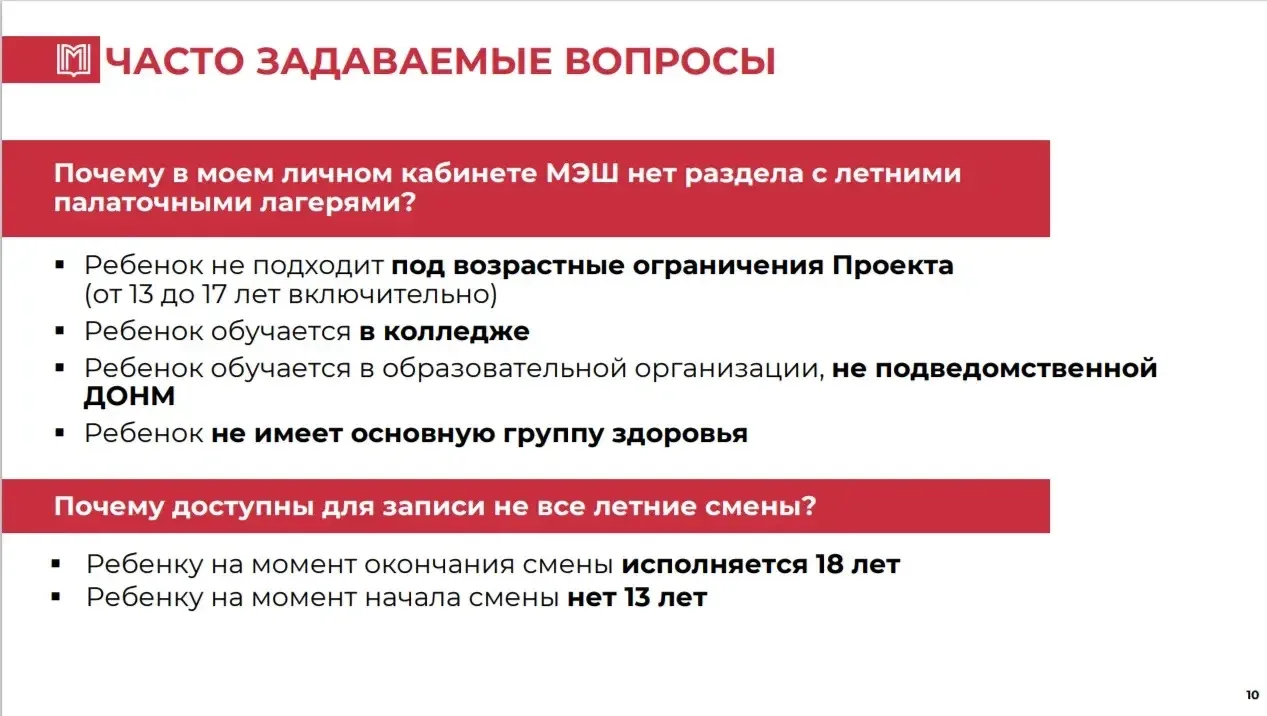 ЧАСТО ЗАДАВАЕМЫЕ ВОПРОСЫ

Почему в моем личном кабинете МЭШ нет раздела с летними палаточными лагерями?

▪ Ребенок не подходит под возрастные ограничения Проекта (от 13 до 17 лет включительно)
▪ Ребенок обучается в колледже
▪ Ребенок обучается в образовательной организации, не подведомственной ДОНМ
▪ Ребенок не имеет основную группу здоровья

Почему доступны для записи не все летние смены?

▪ Ребенку на момент окончания смены исполняется 18 лет
▪ Ребенку на момент начала смены нет 13 лет

10